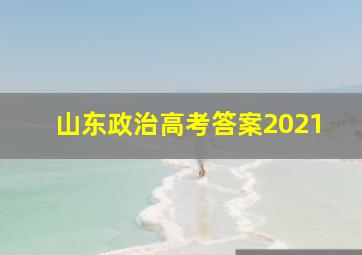 山东政治高考答案2021